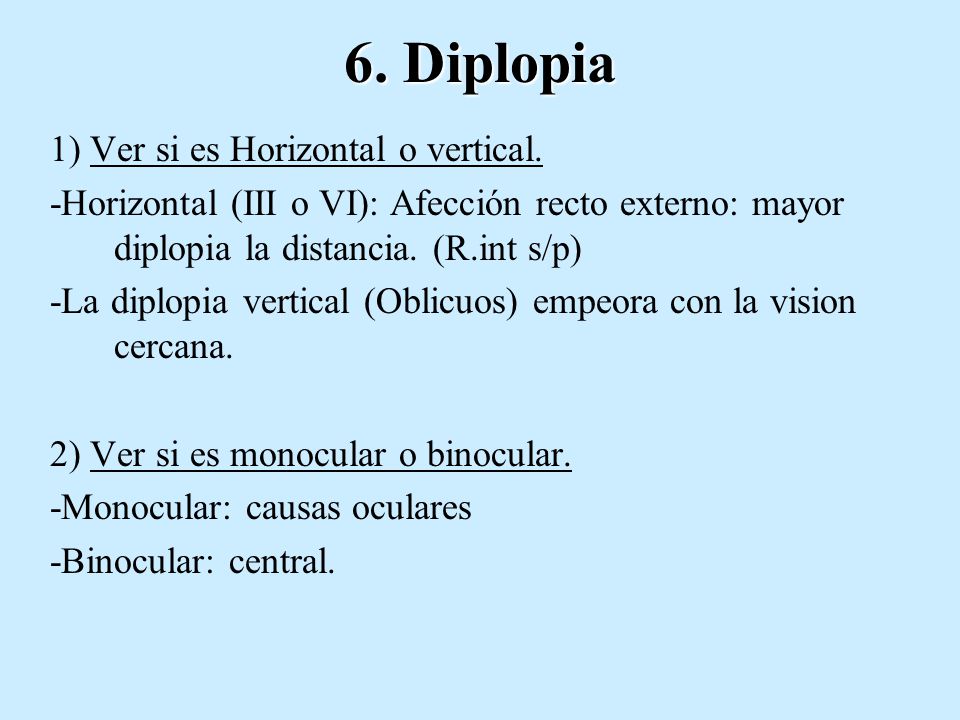 6. Diplopia

1) Ver si es Horizontal o vertical.

-Horizontal (III o VI): Afección recto externo: mayor diplopia la distancia. (R.int s/p)

-La diplopia vertical (Oblicuos) empeora con la vision cercana.

2) Ver si es monocular o binocular.

-Monocular: causas oculares

-Binocular: central.